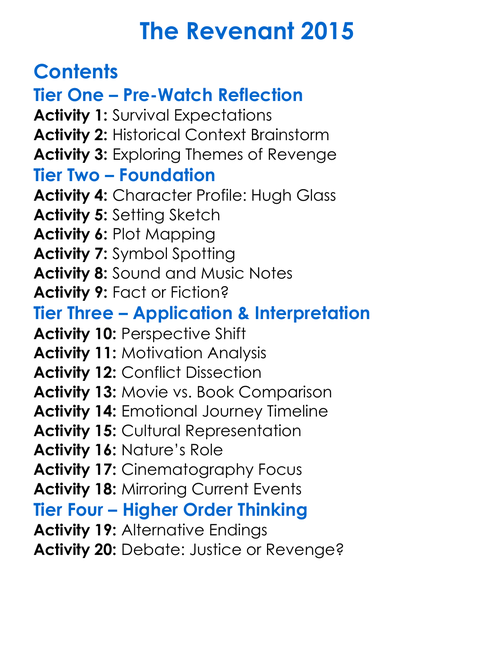 The Revenant 2015

Contents

Tier One – Pre-Watch Reflection

Activity 1: Survival Expectations
Activity 2: Historical Context Brainstorm
Activity 3: Exploring Themes of Revenge

Tier Two – Foundation

Activity 4: Character Profile: Hugh Glass
Activity 5: Setting Sketch
Activity 6: Plot Mapping
Activity 7: Symbol Spotting
Activity 8: Sound and Music Notes
Activity 9: Fact or Fiction?

Tier Three – Application & Interpretation

Activity 10: Perspective Shift
Activity 11: Motivation Analysis
Activity 12: Conflict Dissection
Activity 13: Movie vs. Book Comparison
Activity 14: Emotional Journey Timeline
Activity 15: Cultural Representation
Activity 16: Nature's Role
Activity 17: Cinematography Focus
Activity 18: Mirroring Current Events

Tier Four – Higher Order Thinking

Activity 19: Alternative Endings
Activity 20: Debate: Justice or Revenge?